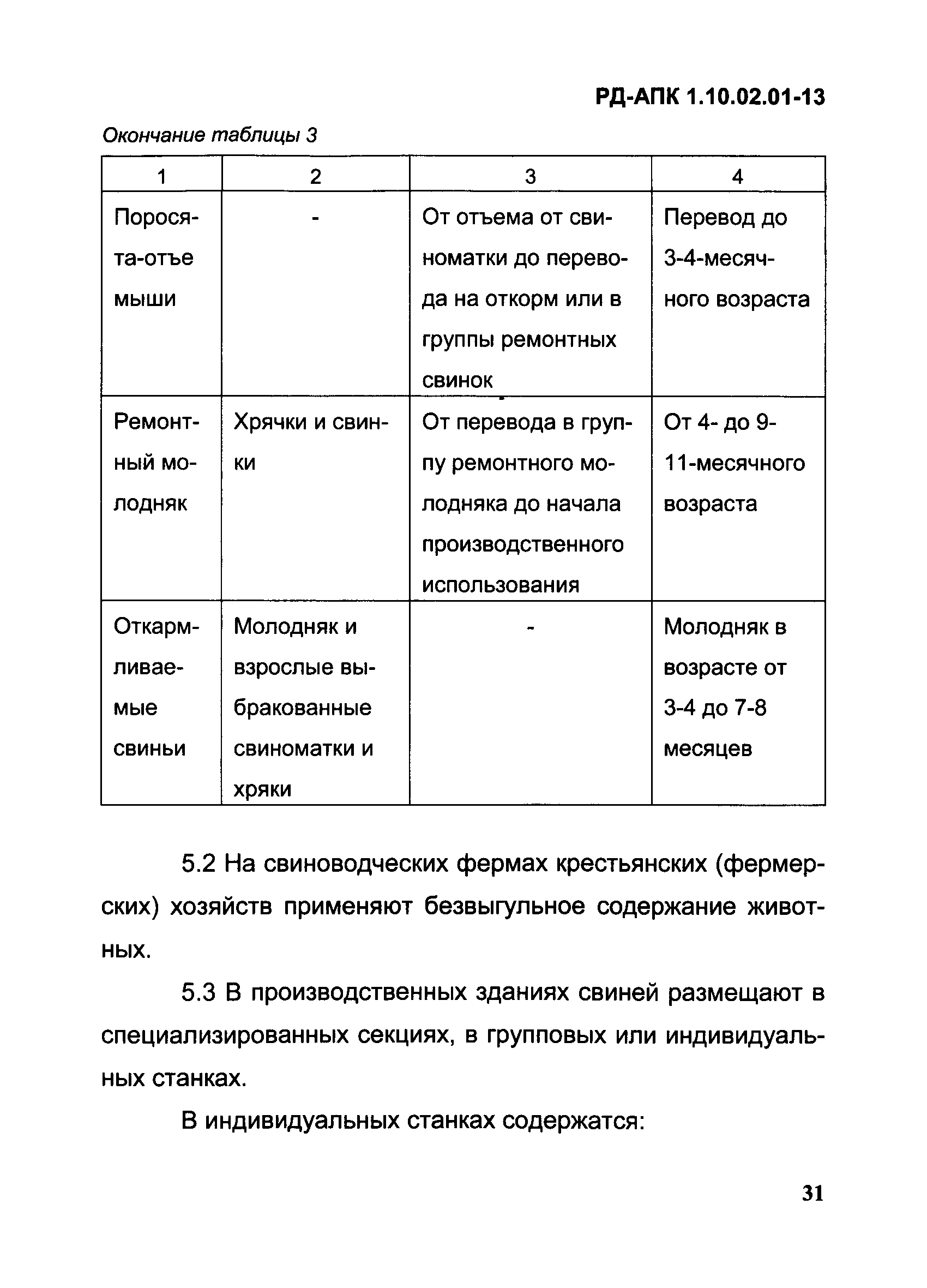 РД-АПК 1.10.02.01-13

Окончание таблицы 3

| 1 | 2 | 3 | 4 |
|---|---|---|---|
| Поросята-отъемыши | - | От отъема от свиноматки до перевода на откорм или в группы ремонтных свинок | Перевод до 3-4-месячного возраста |
| Ремонтный молодняк | Хрячки и свинки | От перевода в группу ремонтного молодняка до начала производственного использования | От 4- до 9-11-месячного возраста |
| Откармливаемые свиньи | Молодняк и взрослые выбракованные свиноматки и хряки | - | Молодняк в возрасте от 3-4 до 7-8 месяцев |

5.2 На свиноводческих фермах крестьянских (фермерских) хозяйств применяют безвыгульное содержание животных.

5.3 В производственных зданиях свиней размещают в специализированных секциях, в групповых или индивидуальных станках.

В индивидуальных станках содержатся:

31